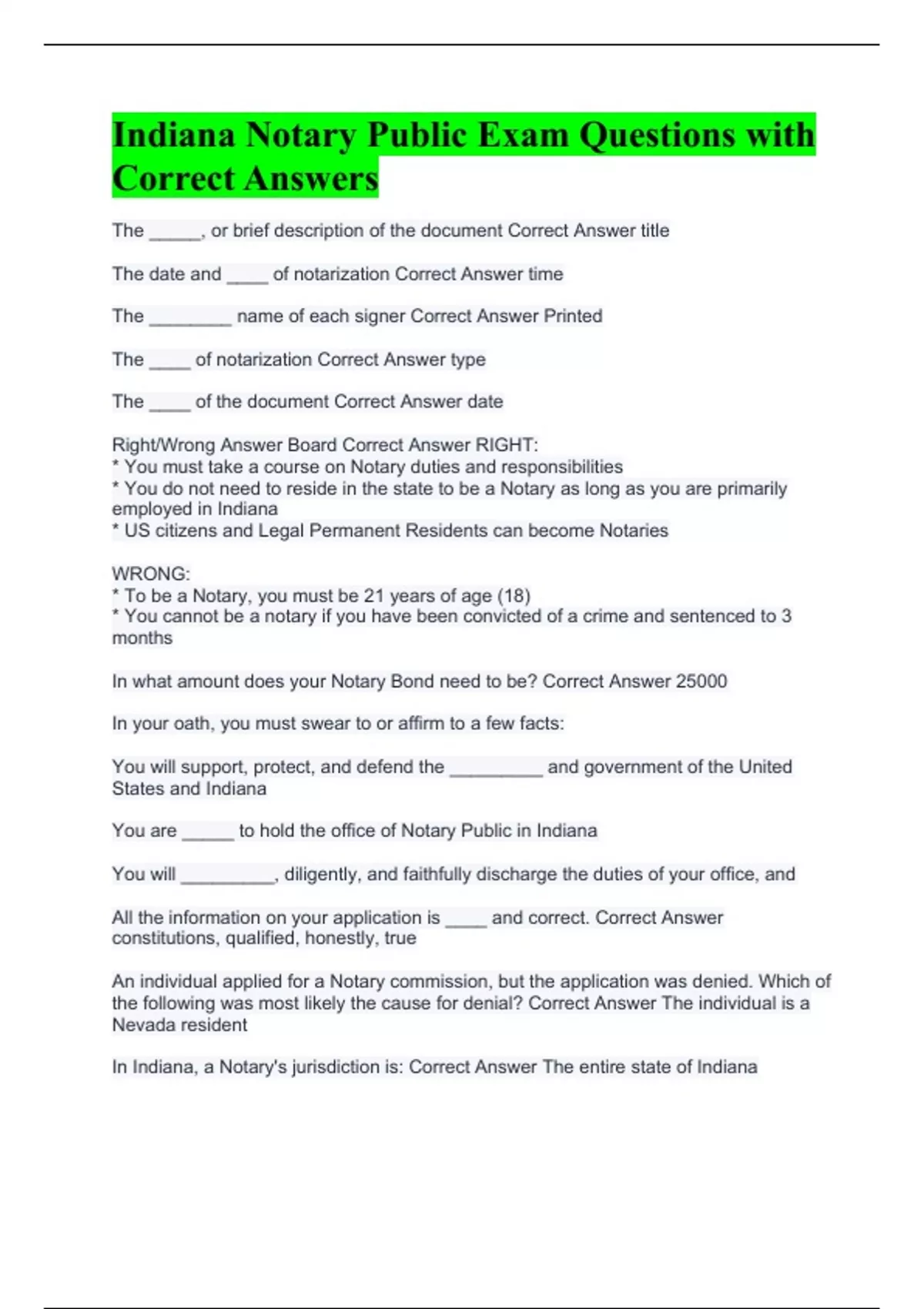 Indiana Notary Public Exam Questions with Correct Answers

The ____, or brief description of the document Correct Answer title

The date and ____ of notarization Correct Answer time

The ____ name of each signer Correct Answer Printed

The ____ of notarization Correct Answer type

The ____ of the document Correct Answer date

Right/Wrong Answer Board Correct Answer RIGHT:
* You must take a course on Notary duties and responsibilities
* You do not need to reside in the state to be a Notary as long as you are primarily employed in Indiana
* US citizens and Legal Permanent Residents can become Notaries

WRONG:
* To be a Notary, you must be 21 years of age (18)
* You cannot be a notary if you have been convicted of a crime and sentenced to 3 months

In what amount does your Notary Bond need to be? Correct Answer 25000

In your oath, you must swear to or affirm to a few facts:

You will support, protect, and defend the ____ and government of the United States and Indiana

You are ____ to hold the office of Notary Public in Indiana

You will ____, diligently, and faithfully discharge the duties of your office, and

All the information on your application is ____ and correct. Correct Answer constitutions, qualified, honestly, true

An individual applied for a Notary commission, but the application was denied. Which of the following was most likely the cause for denial? Correct Answer The individual is a Nevada resident

In Indiana, a Notary's jurisdiction is: Correct Answer The entire state of Indiana